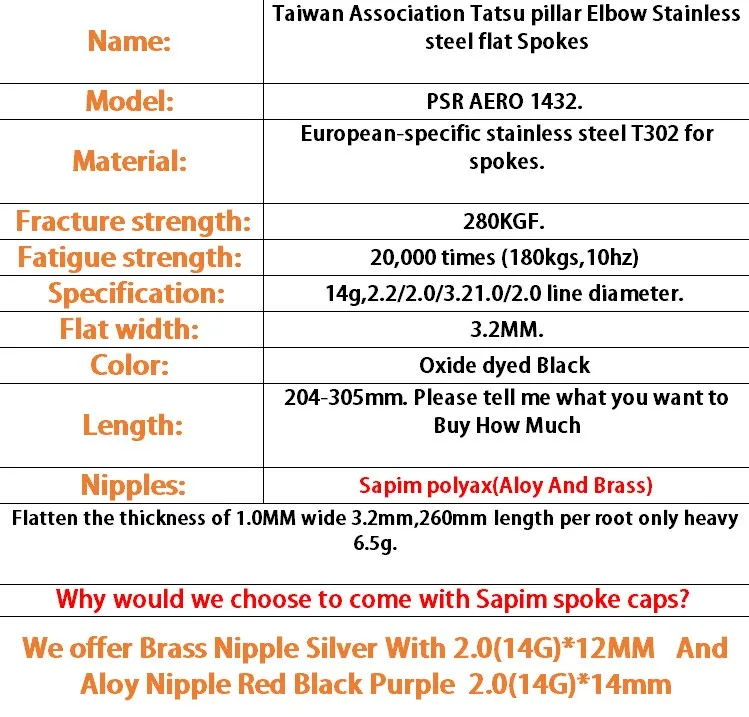 | Name: | Taiwan Association Tatsu pillar Elbow Stainless steel flat Spokes |
|---|---|
| Model: | PSR AERO 1432. |
| Material: | European-specific stainless steel T302 for spokes. |
| Fracture strength: | 280KGF. |
| Fatigue strength: | 20,000 times (180kgs,10hz) |
| Specification: | 14g,2.2/2.0/3.21.0/2.0 line diameter. |
| Flat width: | 3.2MM. |
| Color: | Oxide dyed Black |
| Length: | 204-305mm. Please tell me what you want to Buy How Much |
| Nipples: | Sapim polyax(Aloy And Brass) |

Flatten the thickness of 1.0MM wide 3.2mm,260mm length per root only heavy 6.5g.

Why would we choose to come with Sapim spoke caps?

We offer Brass Nipple Silver With 2.0(14G)*12MM And Aloy Nipple Red Black Purple 2.0(14G)*14mm